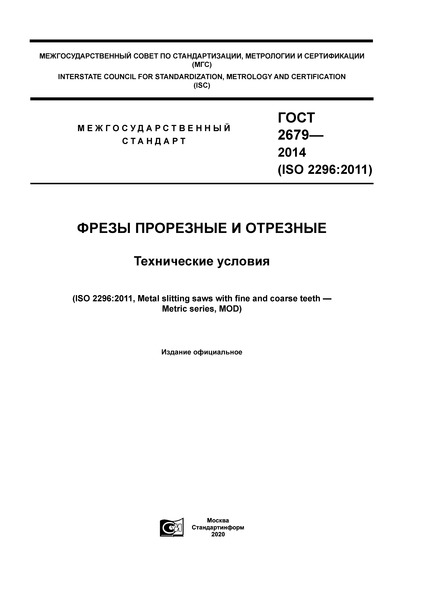 МЕЖГОСУДАРСТВЕННЫЙ СОВЕТ ПО СТАНДАРТИЗАЦИИ, МЕТРОЛОГИИ И СЕРТИФИКАЦИИ (МГС)
INTERSTATE COUNCIL FOR STANDARDIZATION, METROLOGY AND CERTIFICATION (ISC)

МЕЖГОСУДАРСТВЕННЫЙ СТАНДАРТ

ГОСТ 2679— 2014 (ISO 2296:2011)

ФРЕЗЫ ПРОРЕЗНЫЕ И ОТРЕЗНЫЕ

Технические условия

(ISO 2296:2011, Metal slitting saws with fine and coarse teeth — Metric series, MOD)

Издание официальное

Москва
Стандартинформ
2020